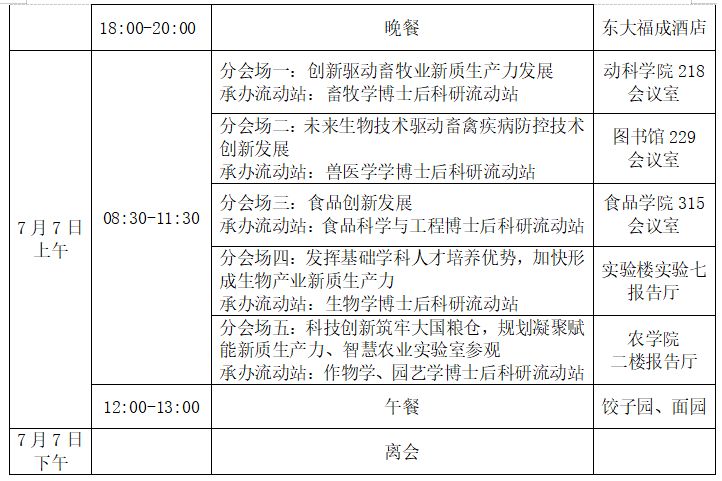 |  | 18:00-20:00 | 晚餐 | 东大福成酒店 |
|---|---|---|---|
| 7月7日上午 | 08:30-11:30 | 分会场一：创新驱动畜牧业新质生产力发展 承办流动站：畜牧学博士后科研流动站 | 动科学院218会议室 |
|  |  | 分会场二：未来生物技术驱动畜禽疾病防控技术创新发展 承办流动站：兽医学学博士后科研流动站 | 图书馆229会议室 |
|  |  | 分会场三：食品创新发展 承办流动站：食品科学与工程博士后科研流动站 | 食品学院315会议室 |
|  |  | 分会场四：发挥基础学科人才培养优势，加快形成生物产业新质生产力 承办流动站：生物学博士后科研流动站 | 实验楼实验七报告厅 |
|  |  | 分会场五：科技创新筑牢大国粮仓，规划凝聚赋能新质生产力、智慧农业实验室参观 承办流动站：作物学、园艺学博士后科研流动站 | 农学院二楼报告厅 |
|  | 12:00-13:00 | 午餐 | 饺子园、面园 |
| 7月7日下午 |  | 离会 |  |